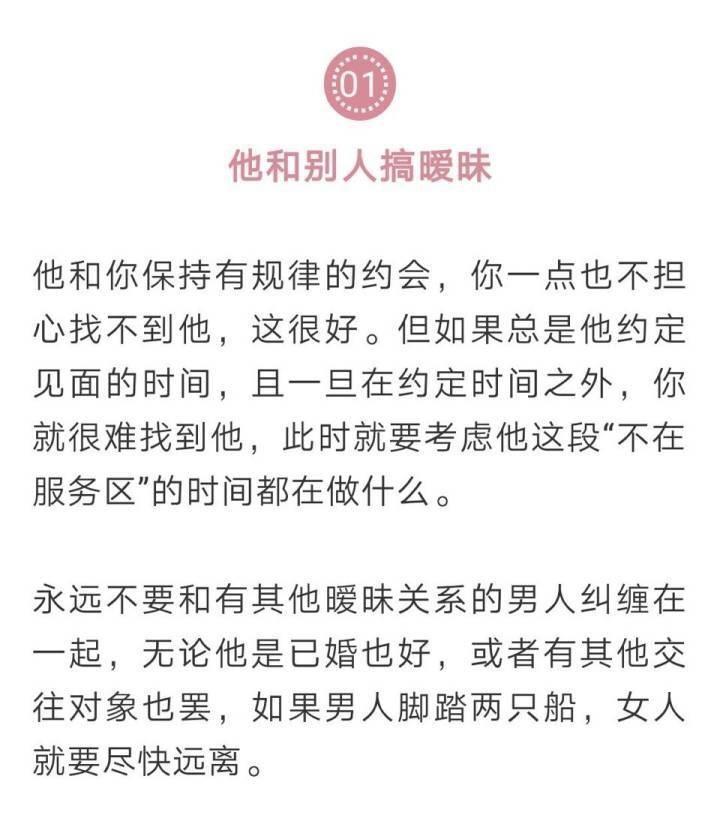 01

他和别人搞暧昧

他和你保持有规律的约会，你一点也不担心找不到他，这很好。但如果总是他约定见面的时间，且一旦在约定时间之外，你就很难找到他，此时就要考虑他这段“不在服务区”的时间都在做什么。

永远不要和有其他暧昧关系的男人纠缠在一起，无论他是已婚也好，或者有其他交往对象也罢，如果男人脚踏两只船，女人就要尽快远离。